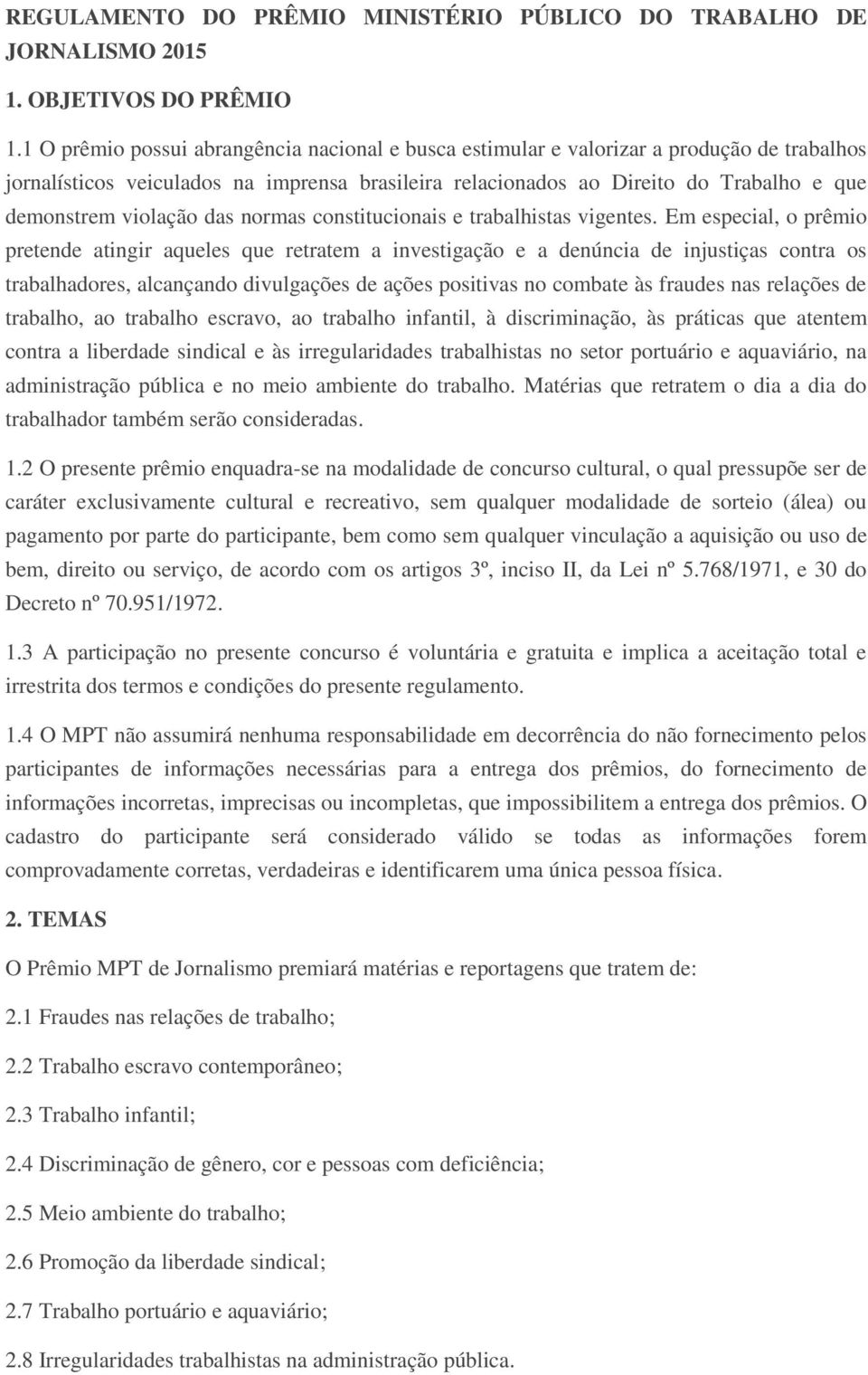 REGULAMENTO DO PRÊMIO MINISTÉRIO PÚBLICO DO TRABALHO DE JORNALISMO 2015

1. OBJETIVOS DO PRÊMIO

1.1 O prêmio possui abrangência nacional e busca estimular e valorizar a produção de trabalhos jornalísticos veiculados na imprensa brasileira relacionados ao Direito do Trabalho e que demonstrem violação das normas constitucionais e trabalhistas vigentes. Em especial, o prêmio pretende atingir aqueles que retratem a investigação e a denúncia de injustiças contra os trabalhadores, alcançando divulgações de ações positivas no combate às fraudes nas relações de trabalho, ao trabalho escravo, ao trabalho infantil, à discriminação, às práticas que atentem contra a liberdade sindical e às irregularidades trabalhistas no setor portuário e aquaviário, na administração pública e no meio ambiente do trabalho. Matérias que retratem o dia a dia do trabalhador também serão consideradas.

1.2 O presente prêmio enquadra-se na modalidade de concurso cultural, o qual pressupõe ser de caráter exclusivamente cultural e recreativo, sem qualquer modalidade de sorteio (álea) ou pagamento por parte do participante, bem como sem qualquer vinculação a aquisição ou uso de bem, direito ou serviço, de acordo com os artigos 3º, inciso II, da Lei nº 5.768/1971, e 30 do Decreto nº 70.951/1972.

1.3 A participação no presente concurso é voluntária e gratuita e implica a aceitação total e irrestrita dos termos e condições do presente regulamento.

1.4 O MPT não assumirá nenhuma responsabilidade em decorrência do não fornecimento pelos participantes de informações necessárias para a entrega dos prêmios, do fornecimento de informações incorretas, imprecisas ou incompletas, que impossibilitem a entrega dos prêmios. O cadastro do participante será considerado válido se todas as informações forem comprovadamente corretas, verdadeiras e identificarem uma única pessoa física.

2. TEMAS

O Prêmio MPT de Jornalismo premiará matérias e reportagens que tratem de:

2.1 Fraudes nas relações de trabalho;

2.2 Trabalho escravo contemporâneo;

2.3 Trabalho infantil;

2.4 Discriminação de gênero, cor e pessoas com deficiência;

2.5 Meio ambiente do trabalho;

2.6 Promoção da liberdade sindical;

2.7 Trabalho portuário e aquaviário;

2.8 Irregularidades trabalhistas na administração pública.